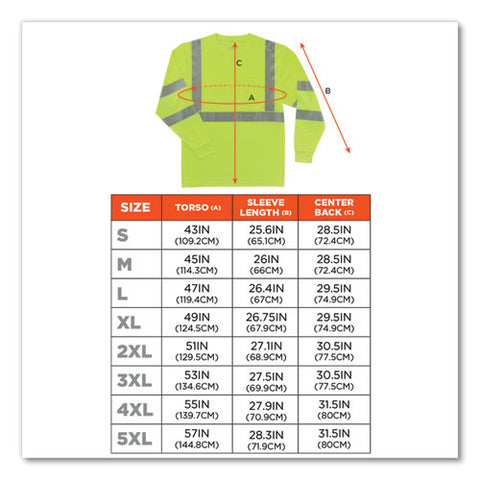 C

A

B

| SIZE | TORSO (A) | SLEEVE LENGTH (B) | CENTER BACK (C) |
|---|---|---|---|
| S | 43IN (109.2CM) | 25.6IN (65.1CM) | 28.5IN (72.4CM) |
| M | 45IN (114.3CM) | 26IN (66CM) | 28.5IN (72.4CM) |
| L | 47IN (119.4CM) | 26.4IN (67CM) | 29.5IN (74.9CM) |
| XL | 49IN (124.5CM) | 26.75IN (67.9CM) | 29.5IN (74.9CM) |
| 2XL | 51IN (129.5CM) | 27.1IN (68.9CM) | 30.5IN (77.5CM) |
| 3XL | 53IN (134.6CM) | 27.5IN (69.9CM) | 30.5IN (77.5CM) |
| 4XL | 55IN (139.7CM) | 27.9IN (70.9CM) | 31.5IN (80CM) |
| 5XL | 57IN (144.8CM) | 28.3IN (71.9CM) | 31.5IN (80CM) |